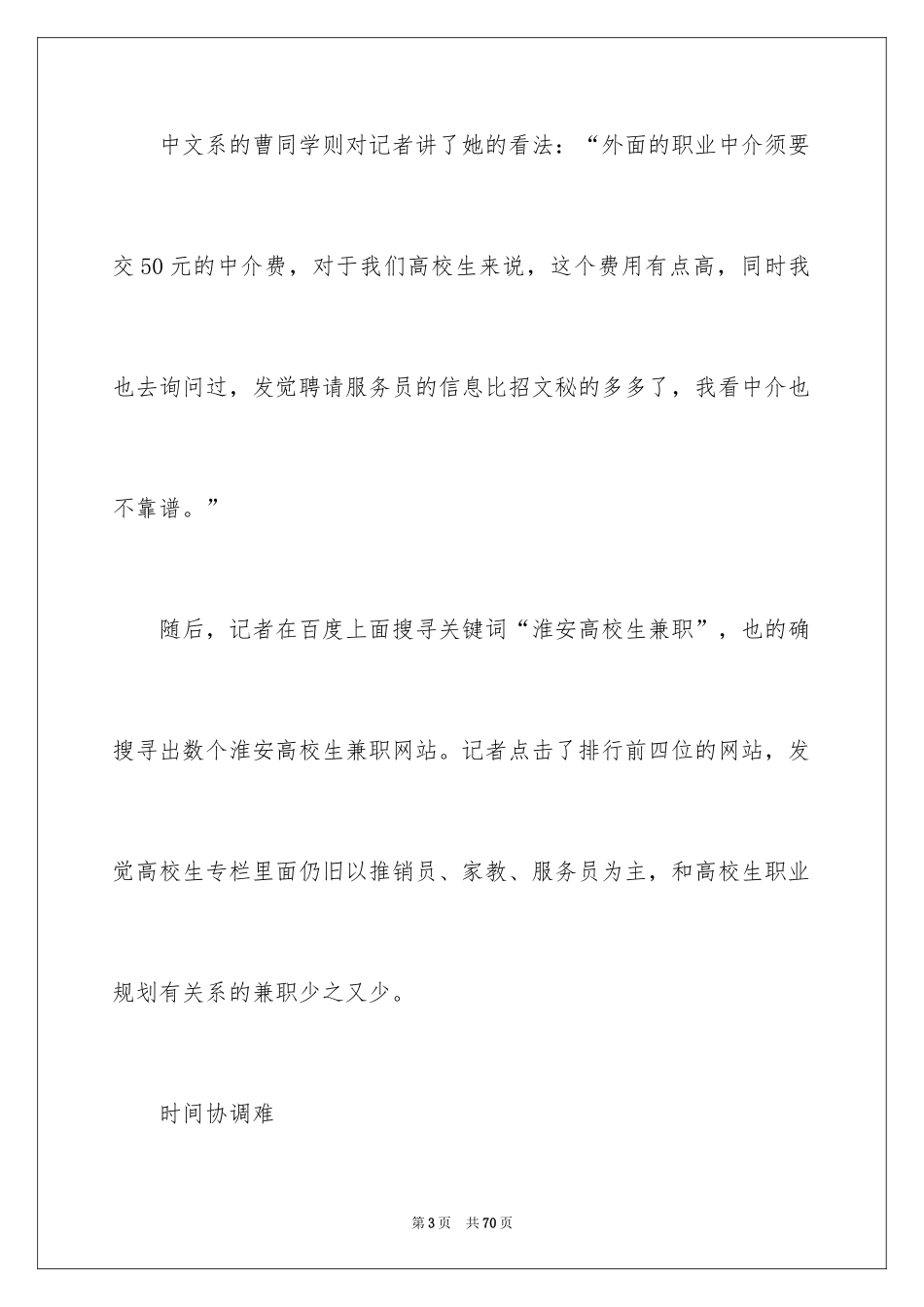 中文系的曹同学则对记者讲了她的看法：“外面的职业中介须要交50元的中介费，对于我们高校生来说，这个费用有点高，同时我也去询问过，发觉聘请服务员的信息比招文秘的多多了，我看中介也不靠谱。”

随后，记者在百度上面搜寻关键词“淮安高校生兼职”，也的确搜寻出数个淮安高校生兼职网站。记者点击了排行前四位的网站，发觉高校生专栏里面仍旧以推销员、家教、服务员为主，和高校生职业规划有关系的兼职少之又少。

时间协调难

第3页　共70页